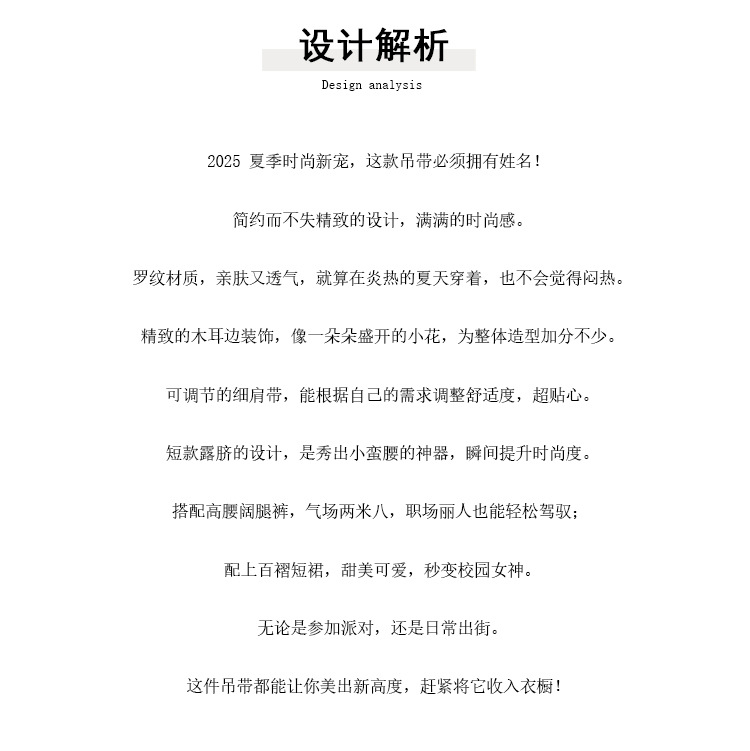 设计解析

Design analysis

2025 夏季时尚新宠，这款吊带必须拥有姓名!

简约而不失精致的设计，满满的时尚感。

罗纹材质，亲肤又透气，就算在炎热的夏天穿着，也不会觉得闷热。

精致的木耳边装饰，像一朵朵盛开的小花，为整体造型加分不少。

可调节的细肩带，能根据自己的需求调整舒适度，超贴心。

短款露脐的设计，是秀出小蛮腰的神器，瞬间提升时尚度。

搭配高腰阔腿裤，气场两米八，职场丽人也能轻松驾驭;

配上百褶短裙，甜美可爱，秒变校园女神。

无论是参加派对，还是日常出街。

这件吊带都能让你美出新高度，赶紧将它收入衣橱!